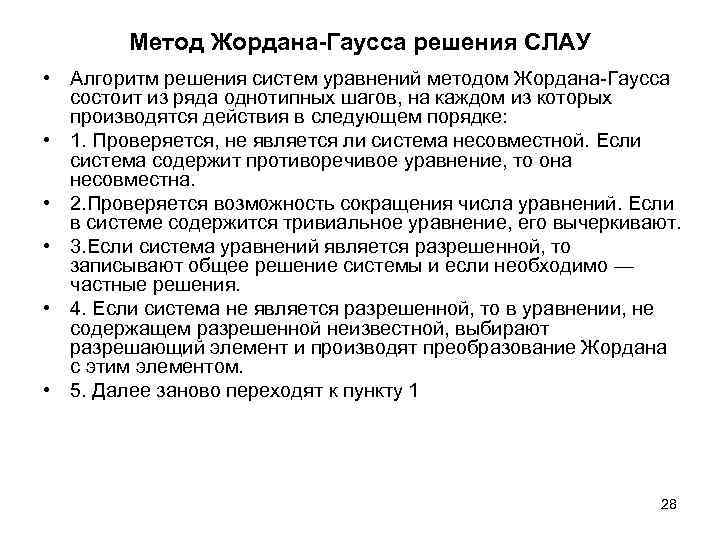 Метод Жордана-Гаусса решения СЛАУ

• Алгоритм решения систем уравнений методом Жордана-Гаусса состоит из ряда однотипных шагов, на каждом из которых производятся действия в следующем порядке:

• 1. Проверяется, не является ли система несовместной. Если система содержит противоречивое уравнение, то она несовместна.

• 2.Проверяется возможность сокращения числа уравнений. Если в системе содержится тривиальное уравнение, его вычеркивают.

• 3.Если система уравнений является разрешенной, то записывают общее решение системы и если необходимо — частные решения.

• 4. Если система не является разрешенной, то в уравнении, не содержащем разрешенной неизвестной, выбирают разрешающий элемент и производят преобразование Жордана с этим элементом.

• 5. Далее заново переходят к пункту 1

28